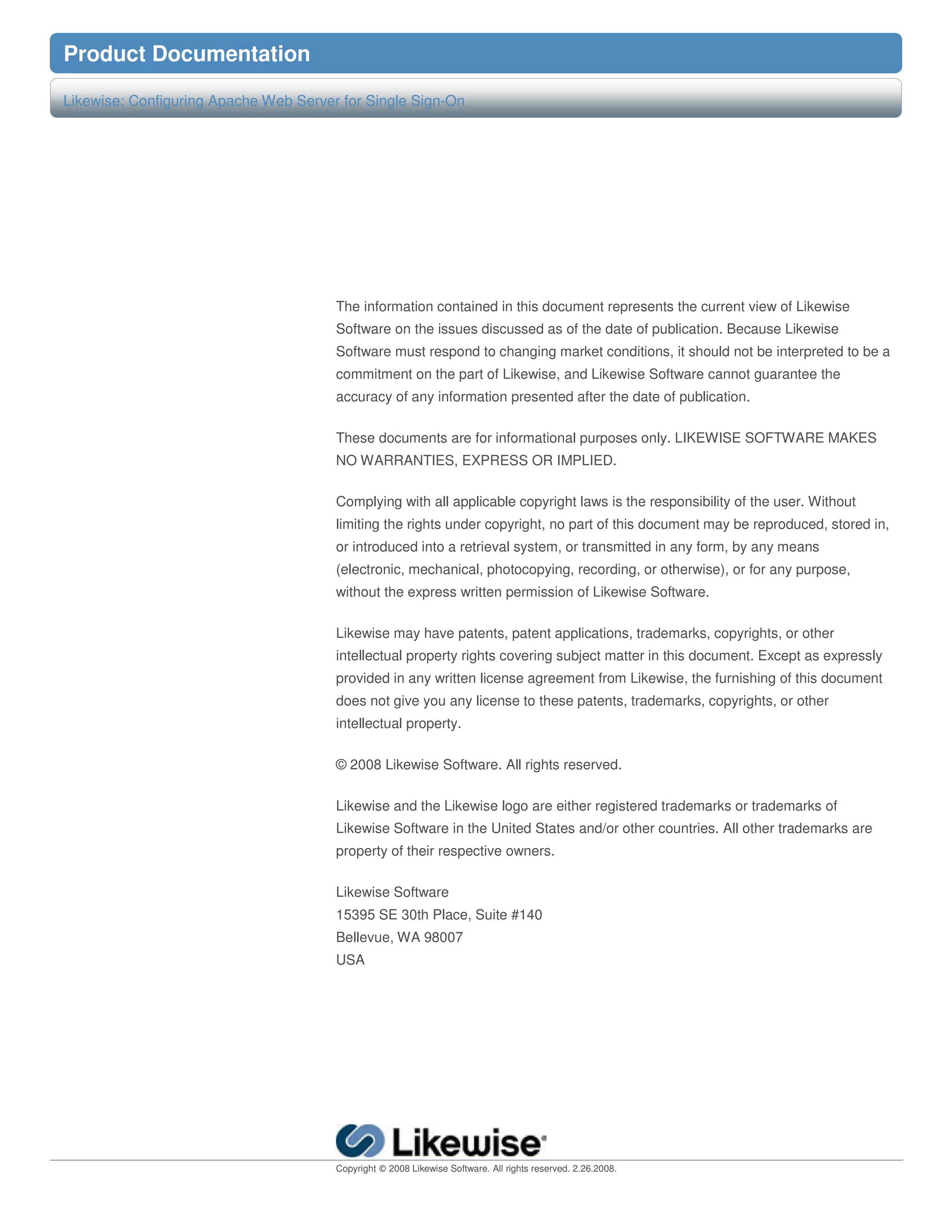 Product Documentation

Likewise: Configuring Apache Web Server for Single Sign-On

The information contained in this document represents the current view of Likewise Software on the issues discussed as of the date of publication. Because Likewise Software must respond to changing market conditions, it should not be interpreted to be a commitment on the part of Likewise, and Likewise Software cannot guarantee the accuracy of any information presented after the date of publication.

These documents are for informational purposes only. LIKEWISE SOFTWARE MAKES NO WARRANTIES, EXPRESS OR IMPLIED.

Complying with all applicable copyright laws is the responsibility of the user. Without limiting the rights under copyright, no part of this document may be reproduced, stored in, or introduced into a retrieval system, or transmitted in any form, by any means (electronic, mechanical, photocopying, recording, or otherwise), or for any purpose, without the express written permission of Likewise Software.

Likewise may have patents, patent applications, trademarks, copyrights, or other intellectual property rights covering subject matter in this document. Except as expressly provided in any written license agreement from Likewise, the furnishing of this document does not give you any license to these patents, trademarks, copyrights, or other intellectual property.

© 2008 Likewise Software. All rights reserved.

Likewise and the Likewise logo are either registered trademarks or trademarks of Likewise Software in the United States and/or other countries. All other trademarks are property of their respective owners.

Likewise Software
15395 SE 30th Place, Suite #140
Bellevue, WA 98007
USA

Likewise

Copyright © 2008 Likewise Software. All rights reserved. 2.26.2008.